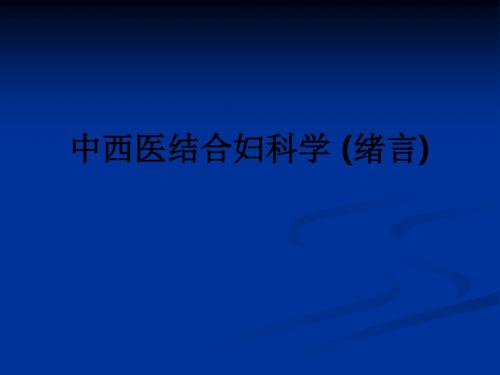 中西医结合妇科学 (绪言)